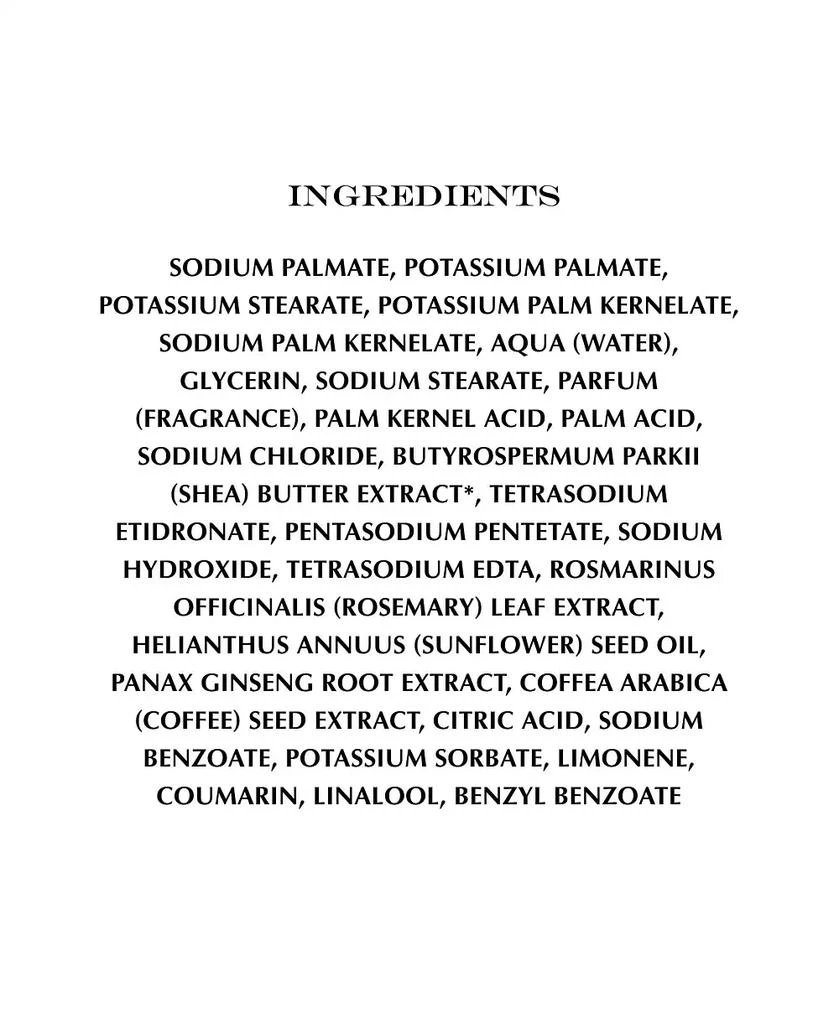 INGREDIENTS

SODIUM PALMATE, POTASSIUM PALMATE, POTASSIUM STEARATE, POTASSIUM PALM KERNELATE, SODIUM PALM KERNELATE, AQUA (WATER), GLYCERIN, SODIUM STEARATE, PARFUM (FRAGRANCE), PALM KERNEL ACID, PALM ACID, SODIUM CHLORIDE, BUTYROSPERMUM PARKII (SHEA) BUTTER EXTRACT*, TETRASODIUM ETIDRONATE, PENTASODIUM PENTETATE, SODIUM HYDROXIDE, TETRASODIUM EDTA, ROSMARINUS OFFICINALIS (ROSEMARY) LEAF EXTRACT, HELIANTHUS ANNUUS (SUNFLOWER) SEED OIL, PANAX GINSENG ROOT EXTRACT, COFFEA ARABICA (COFFEE) SEED EXTRACT, CITRIC ACID, SODIUM BENZOATE, POTASSIUM SORBATE, LIMONENE, COUMARIN, LINALOOL, BENZYL BENZOATE